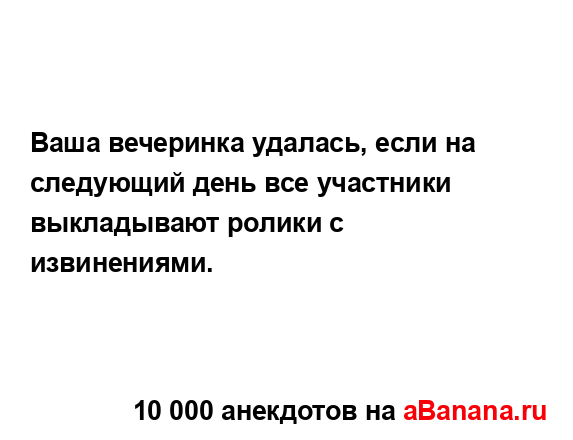 Ваша вечеринка удалась, если на следующий день все участники выкладывают ролики с извинениями.

10 000 анекдотов на aBanana.ru